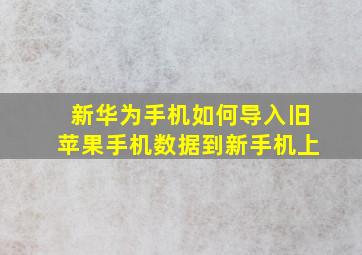 新华为手机如何导入旧苹果手机数据到新手机上